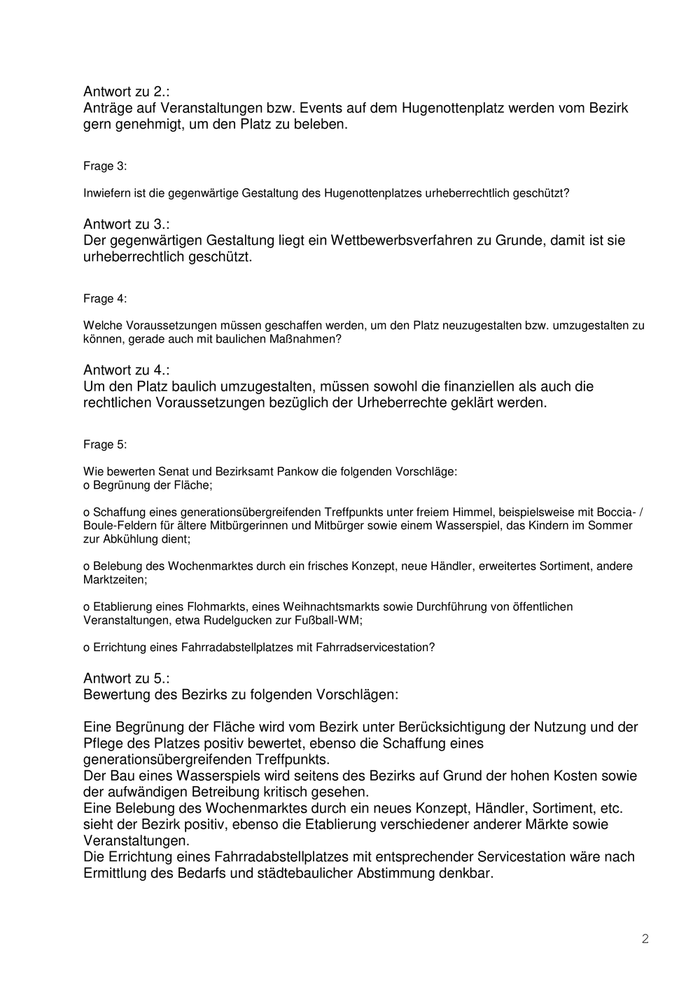 Antwort zu 2.:
Anträge auf Veranstaltungen bzw. Events auf dem Hugenottenplatz werden vom Bezirk gern genehmigt, um den Platz zu beleben.

Frage 3:

Inwiefern ist die gegenwärtige Gestaltung des Hugenottenplatzes urheberrechtlich geschützt?

Antwort zu 3.:
Der gegenwärtigen Gestaltung liegt ein Wettbewerbsverfahren zu Grunde, damit ist sie urheberrechtlich geschützt.

Frage 4:

Welche Voraussetzungen müssen geschaffen werden, um den Platz neuzugestalten bzw. umzugestalten zu können, gerade auch mit baulichen Maßnahmen?

Antwort zu 4.:
Um den Platz baulich umzugestalten, müssen sowohl die finanziellen als auch die rechtlichen Voraussetzungen bezüglich der Urheberrechte geklärt werden.

Frage 5:

Wie bewerten Senat und Bezirksamt Pankow die folgenden Vorschläge:
o Begrünung der Fläche;

o Schaffung eines generationsübergreifenden Treffpunkts unter freiem Himmel, beispielsweise mit Boccia- / Boule-Feldern für ältere Mitbürgerinnen und Mitbürger sowie einem Wasserspiel, das Kindern im Sommer zur Abkühlung dient;

o Belebung des Wochenmarktes durch ein frisches Konzept, neue Händler, erweitertes Sortiment, andere Marktzeiten;

o Etablierung eines Flohmarkts, eines Weihnachtsmarkts sowie Durchführung von öffentlichen Veranstaltungen, etwa Rudelgucken zur Fußball-WM;

o Errichtung eines Fahrradabstellplatzes mit Fahrradservicestation?

Antwort zu 5.:
Bewertung des Bezirks zu folgenden Vorschlägen:

Eine Begrünung der Fläche wird vom Bezirk unter Berücksichtigung der Nutzung und der Pflege des Platzes positiv bewertet, ebenso die Schaffung eines generationsübergreifenden Treffpunkts.
Der Bau eines Wasserspiels wird seitens des Bezirks auf Grund der hohen Kosten sowie der aufwändigen Betreibung kritisch gesehen.
Eine Belebung des Wochenmarktes durch ein neues Konzept, Händler, Sortiment, etc. sieht der Bezirk positiv, ebenso die Etablierung verschiedener anderer Märkte sowie Veranstaltungen.
Die Errichtung eines Fahrradabstellplatzes mit entsprechender Servicestation wäre nach Ermittlung des Bedarfs und städtebaulicher Abstimmung denkbar.

2